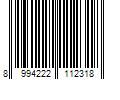 8 994222 112318